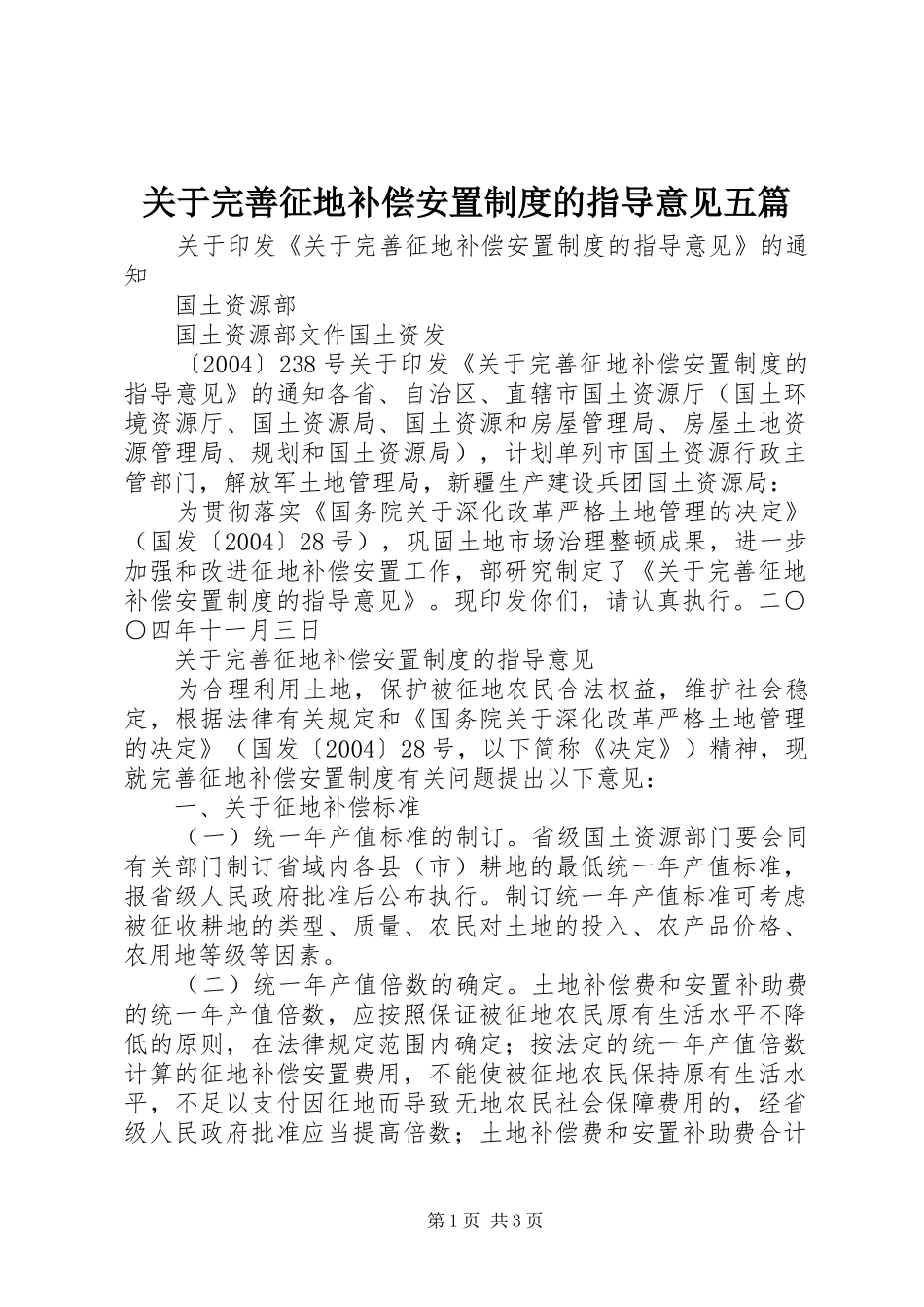 关于完善征地补偿安置制度的指导意见五篇

关于印发《关于完善征地补偿安置制度的指导意见》的通知

国土资源部

国土资源部文件国土资发

〔2004〕238号关于印发《关于完善征地补偿安置制度的指导意见》的通知各省、自治区、直辖市国土资源厅（国土环境资源厅、国土资源局、国土资源和房屋管理局、房屋土地资源管理局、规划和国土资源局），计划单列市国土资源行政主管部门，解放军土地管理局，新疆生产建设兵团国土资源局：

为贯彻落实《国务院关于深化改革严格土地管理的决定》（国发〔2004〕28号），巩固土地市场治理整顿成果，进一步加强和改进征地补偿安置工作，部研究制定了《关于完善征地补偿安置制度的指导意见》。现印发你们，请认真执行。二〇〇四年十一月三日

关于完善征地补偿安置制度的指导意见

为合理利用土地，保护被征地农民合法权益，维护社会稳定，根据法律有关规定和《国务院关于深化改革严格土地管理的决定》（国发〔2004〕28号，以下简称《决定》）精神，现就完善征地补偿安置制度有关问题提出以下意见：

一、关于征地补偿标准

（一）统一年产值标准的制订。省级国土资源部门要会同有关部门制订省域内各县（市）耕地的最低统一年产值标准，报省级人民政府批准后公布执行。制订统一年产值标准可考虑被征收耕地的类型、质量、农民对土地的投入、农产品价格、农用地等级等因素。

（二）统一年产值倍数的确定。土地补偿费和安置补助费的统一年产值倍数，应按照保证被征地农民原有生活水平不降低的原则，在法律规定范围内确定；按法定的统一年产值倍数计算的征地补偿安置费用，不能使被征地农民保持原有生活水平，不足以支付因征地而导致无地农民社会保障费用的，经省级人民政府批准应当提高倍数；土地补偿费和安置补助费合计

第1页 共3页